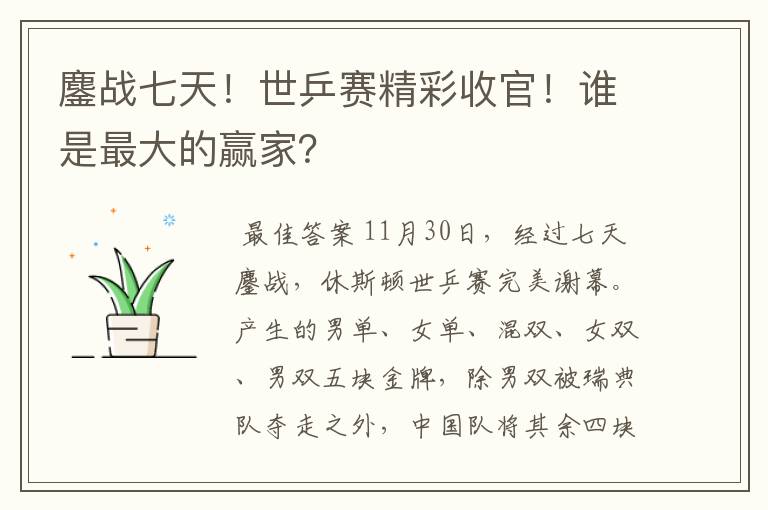 鏖战七天！世乒赛精彩收官！谁是最大的赢家？

最佳答案 11月30日，经过七天鏖战，休斯顿世乒赛完美谢幕。产生的男单、女单、混双、女双、男双五块金牌，除男双被瑞典队夺走之外，中国队将其余四块